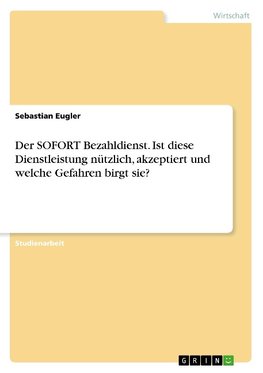 Wirtschaft

Sebastian Eugler

Der SOFORT Bezahldienst. Ist diese Dienstleistung nützlich, akzeptiert und welche Gefahren birgt sie?

Studienarbeit

GRIN